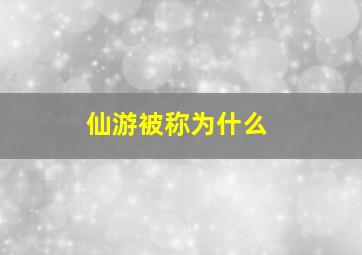 仙游被称为什么